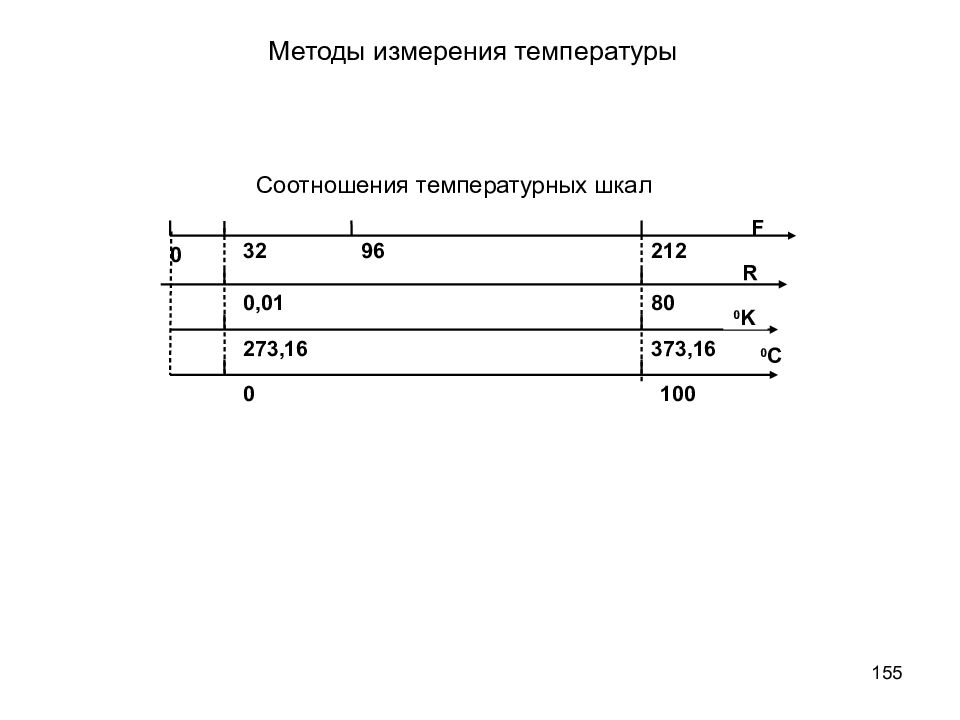 Методы измерения температуры

Соотношения температурных шкал

F
0 32 96 212
R
0,01 80
$^0$K
273,16 373,16
$^0$C
0 100

155